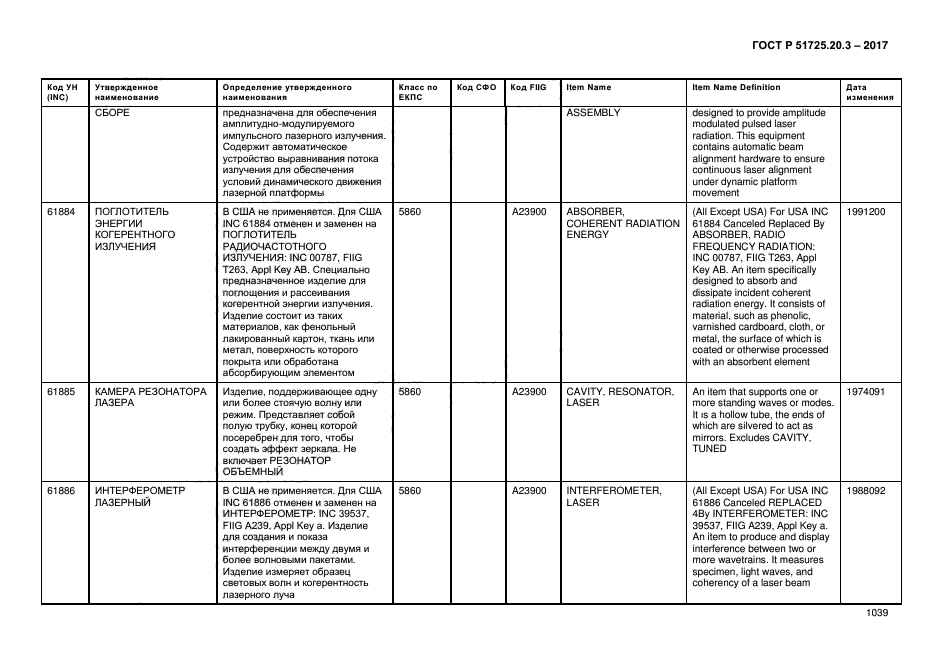 ГОСТ Р 51725.20.3 – 2017

| Код УН (INC) | Утвержденное наименование | Определение утвержденного наименования | Класс по ЕКПС | Код СФО | Код FIIG | Item Name | Item Name Definition | Дата изменения |
|---|---|---|---|---|---|---|---|---|
| | СБОРЕ | предназначена для обеспечения амплитудно-модулируемого импульсного лазерного излучения. Содержит автоматическое устройство выравнивания потока излучения для обеспечения условий динамического движения лазерной платформы | | | | ASSEMBLY | designed to provide amplitude modulated pulsed laser radiation. This equipment contains automatic beam alignment hardware to ensure continuous laser alignment under dynamic platform movement | |
| 61884 | ПОГЛОТИТЕЛЬ ЭНЕРГИИ КОГЕРЕНТНОГО ИЗЛУЧЕНИЯ | В США не применяется. Для США INC 61884 отменен и заменен на ПОГЛОТИТЕЛЬ РАДИОЧАСТОТНОГО ИЗЛУЧЕНИЯ: INC 00787, FIIG T263, Appl Key AB. Специально предназначенное изделие для поглощения и рассеивания когерентной энергии излучения. Изделие состоит из таких материалов, как фенольный лакированный картон, ткань или метал, поверхность которого покрыта или обработана абсорбирующим элементом | 5860 | | A23900 | ABSORBER, COHERENT RADIATION ENERGY | (All Except USA) For USA INC 61884 Canceled Replaced By ABSORBER, RADIO FREQUENCY RADIATION: INC 00787, FIIG T263, Appl Key AB. An item specifically designed to absorb and dissipate incident coherent radiation energy. It consists of material, such as phenolic, varnished cardboard, cloth, or metal, the surface of which is coated or otherwise processed with an absorbent element | 1991200 |
| 61885 | КАМЕРА РЕЗОНАТОРА ЛАЗЕРА | Изделие, поддерживающее одну или более стоячую волну или режим. Представляет собой полую трубку, конец которой посеребрен для того, чтобы создать эффект зеркала. Не включает РЕЗОНАТОР ОБЪЕМНЫЙ | 5860 | | A23900 | CAVITY, RESONATOR, LASER | An item that supports one or more standing waves or modes. It is a hollow tube, the ends of which are silvered to act as mirrors. Excludes CAVITY, TUNED | 1974091 |
| 61886 | ИНТЕРФЕРОМЕТР ЛАЗЕРНЫЙ | В США не применяется. Для США INC 61886 отменен и заменен на ИНТЕРФЕРОМЕТР: INC 39537, FIIG A239, Appl Key a. Изделие для создания и показа интерференции между двумя и более волновыми пакетами. Изделие измеряет образец световых волн и когерентность лазерного луча | 5860 | | A23900 | INTERFEROMETER, LASER | (All Except USA) For USA INC 61886 Canceled REPLACED 4By INTERFEROMETER: INC 39537, FIIG A239, Appl Key a. An item to produce and display interference between two or more wavetrains. It measures specimen, light waves, and coherency of a laser beam | 1988092 |

1039